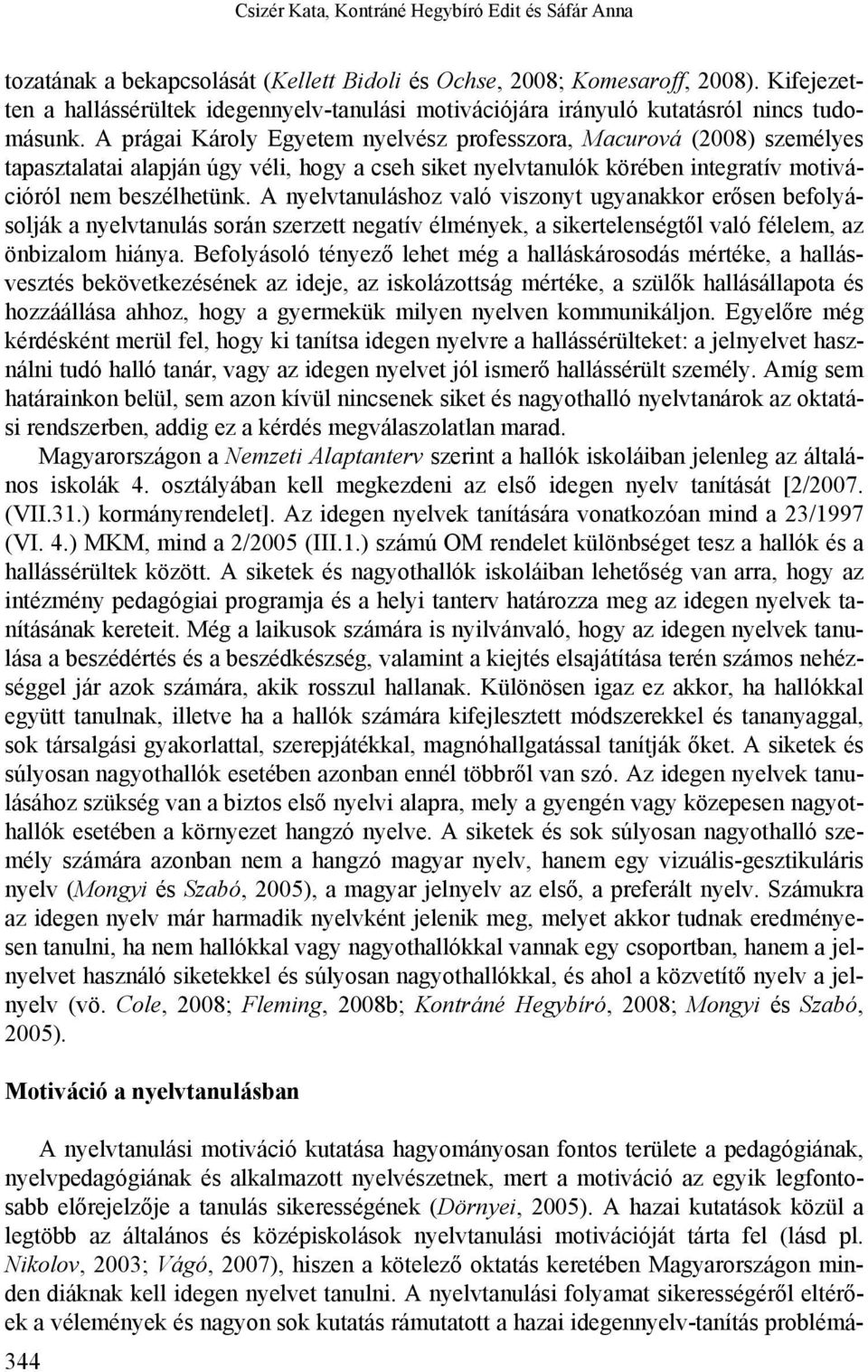 Csizér Kata, Kontráné Hegybíró Edit és Sáfár Anna

tozatának a bekapcsolását (Kellett Bidoli és Ochse, 2008; Komesaroff, 2008). Kifejezetten a hallássérültek idegennyelv-tanulási motivációjára irányuló kutatásról nincs tudomásunk. A prágai Károly Egyetem nyelvész professzora, Macurová (2008) személyes tapasztalatai alapján úgy véli, hogy a cseh siket nyelvtanulók körében integratív motivációról nem beszélhetünk. A nyelvtanuláshoz való viszonyt ugyanakkor erősen befolyásolják a nyelvtanulás során szerzett negatív élmények, a sikertelenségtől való félelem, az önbizalom hiánya. Befolyásoló tényező lehet még a halláskárosodás mértéke, a hallásvesztés bekövetkezésének az ideje, az iskolázottság mértéke, a szülők hallásállapota és hozzáállása ahhoz, hogy a gyermekük milyen nyelven kommunikáljon. Egyelőre még kérdésként merül fel, hogy ki tanítsa idegen nyelvre a hallássérülteket: a jelnyelvet használni tudó halló tanár, vagy az idegen nyelvet jól ismerő hallássérült személy. Amíg sem határainkon belül, sem azon kívül nincsenek siket és nagyothalló nyelvtanárok az oktatási rendszerben, addig ez a kérdés megválaszolatlan marad.

Magyarországon a Nemzeti Alaptanterv szerint a hallók iskoláiban jelenleg az általános iskolák 4. osztályában kell megkezdeni az első idegen nyelv tanítását [2/2007. (VII.31.) kormányrendelet]. Az idegen nyelvek tanítására vonatkozóan mind a 23/1997 (VI. 4.) MKM, mind a 2/2005 (III.1.) számú OM rendelet különbséget tesz a hallók és a hallássérültek között. A siketek és nagyothallók iskoláiban lehetőség van arra, hogy az intézmény pedagógiai programja és a helyi tanterv határozza meg az idegen nyelvek tanításának kereteit. Még a laikusok számára is nyilvánvaló, hogy az idegen nyelvek tanulása a beszédértés és a beszédkészség, valamint a kiejtés elsajátítása terén számos nehézséggel jár azok számára, akik rosszul hallanak. Különösen igaz ez akkor, ha hallókkal együtt tanulnak, illetve ha a hallók számára kifejlesztett módszerekkel és tananyaggal, sok társalgási gyakorlattal, szerepjátékkal, magnóhallgatással tanítják őket. A siketek és súlyosan nagyothallók esetében azonban ennél többről van szó. Az idegen nyelvek tanulásához szükség van a biztos első nyelvi alapra, mely a gyengén vagy közepesen nagyothallók esetében a környezet hangzó nyelve. A siketek és sok súlyosan nagyothalló személy számára azonban nem a hangzó magyar nyelv, hanem egy vizuális-gesztikuláris nyelv (Mongyi és Szabó, 2005), a magyar jelnyelv az első, a preferált nyelv. Számukra az idegen nyelv már harmadik nyelvként jelenik meg, melyet akkor tudnak eredményesen tanulni, ha nem hallókkal vagy nagyothallókkal vannak egy csoportban, hanem a jelnyelvet használó siketekkel és súlyosan nagyothallókkal, és ahol a közvetítő nyelv a jelnyelv (vö. Cole, 2008; Fleming, 2008b; Kontráné Hegybíró, 2008; Mongyi és Szabó, 2005).

Motiváció a nyelvtanulásban

A nyelvtanulási motiváció kutatása hagyományosan fontos területe a pedagógiának, nyelvpedagógiának és alkalmazott nyelvészetnek, mert a motiváció az egyik legfontosabb előrejelzője a tanulás sikerességének (Dörnyei, 2005). A hazai kutatások közül a legtöbb az általános és középiskolások nyelvtanulási motivációját tárta fel (lásd pl. Nikolov, 2003; Vágó, 2007), hiszen a kötelező oktatás keretében Magyarországon minden diáknak kell idegen nyelvet tanulni. A nyelvtanulási folyamat sikerességéről eltérőek a vélemények és nagyon sok kutatás rámutatott a hazai idegennyelv-tanítás problémá-

344